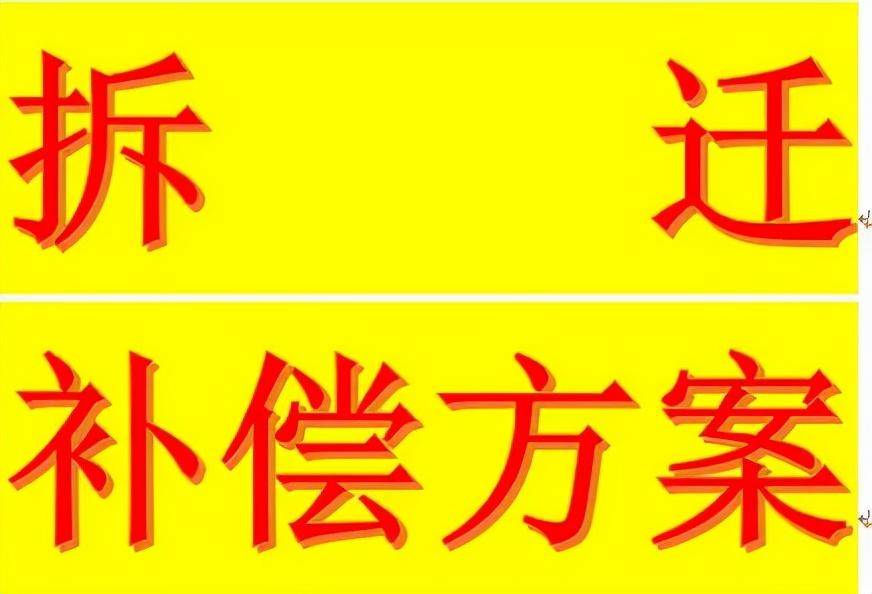 拆　　迁

补偿方案